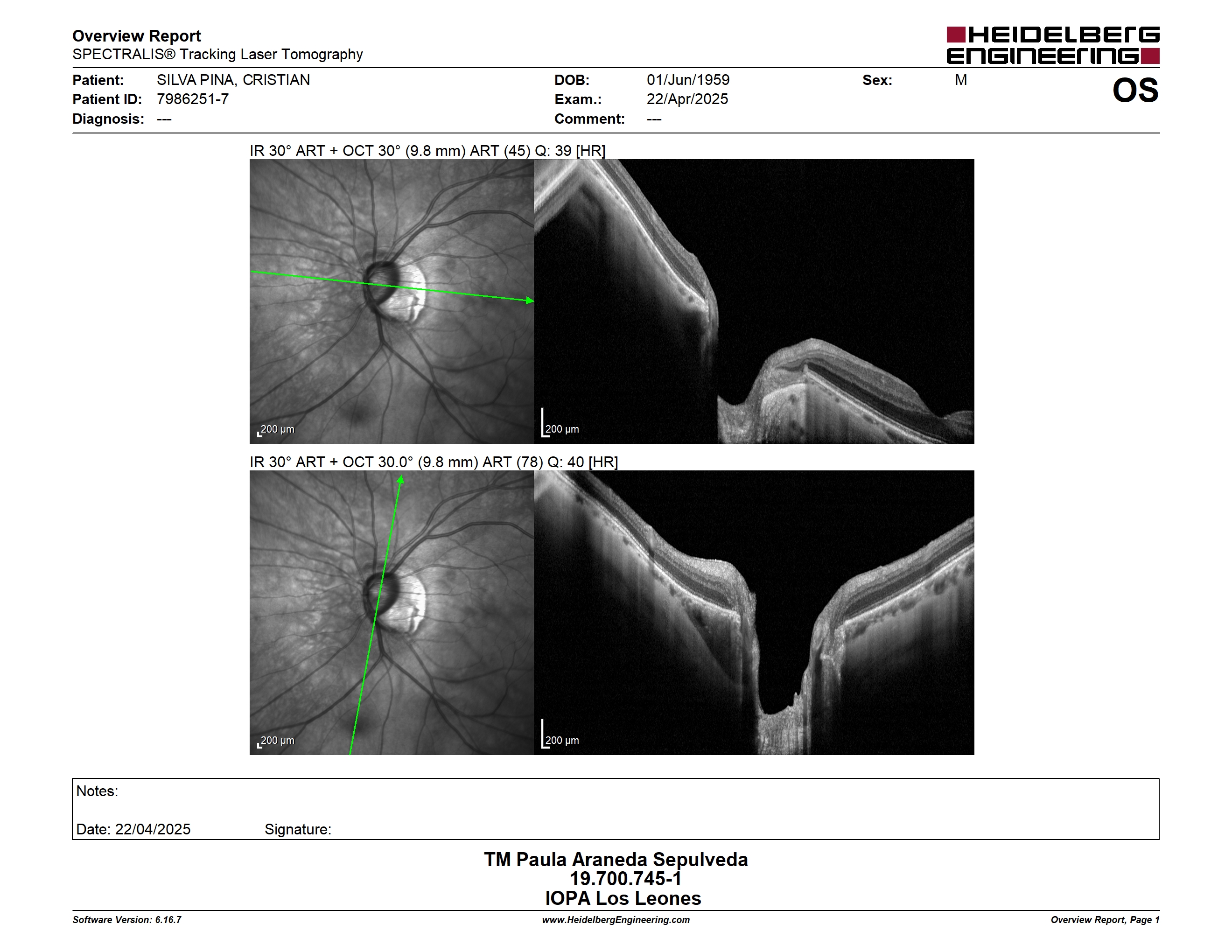 Overview Report
SPECTRALIS® Tracking Laser Tomography

HEIDELBERG ENGINEERING

Patient: SILVA PINA, CRISTIAN
Patient ID: 7986251-7
Diagnosis: ---

DOB: 01/Jun/1959
Exam.: 22/Apr/2025
Comment: ---

Sex: M

OS

IR 30° ART + OCT 30° (9.8 mm) ART (45) Q: 39 [HR]

200 µm

200 µm

IR 30° ART + OCT 30.0° (9.8 mm) ART (78) Q: 40 [HR]

200 µm

200 µm

Notes:

Date: 22/04/2025 Signature:

TM Paula Araneda Sepulveda
19.700.745-1
IOPA Los Leones

Software Version: 6.16.7
www.HeidelbergEngineering.com
Overview Report, Page 1